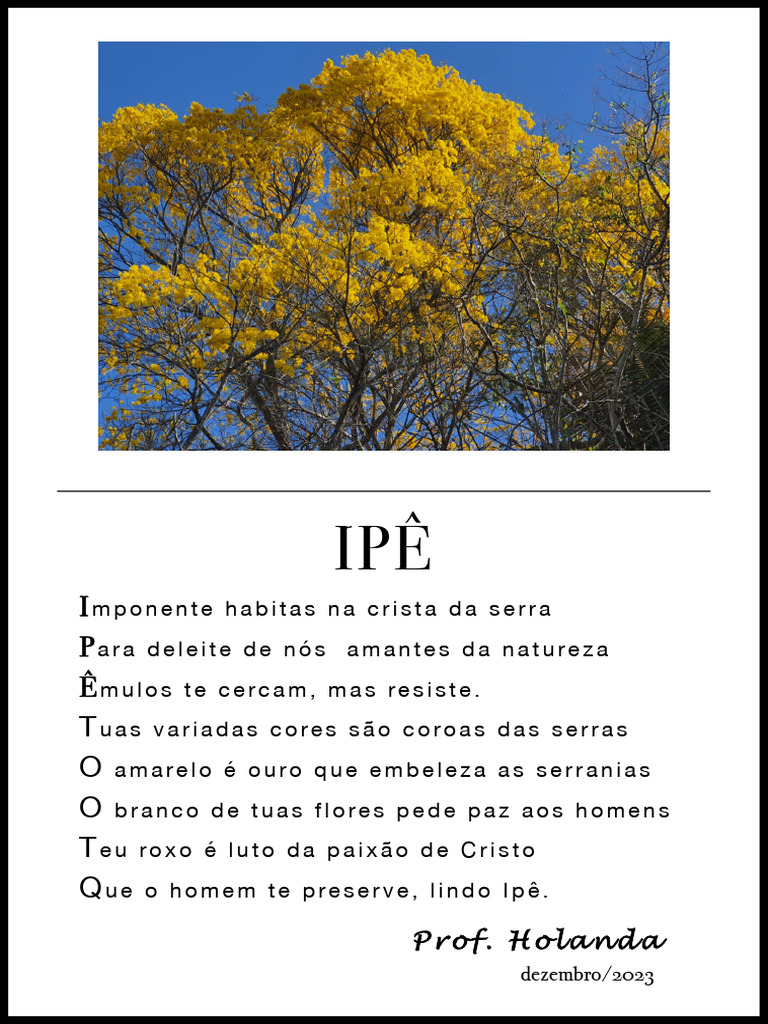 IPÊ

Imponente habitas na crista da serra
Para deleite de nós  amantes da natureza
Êmulos te cercam, mas resiste.
Tuas variadas cores são coroas das serras
O amarelo é ouro que embeleza as serranias
O branco de tuas flores pede paz aos homens
Teu roxo é luto da paixão de Cristo
Que o homem te preserve, lindo Ipê.

Prof. Holanda
dezembro/2023